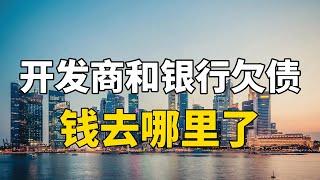 开发商和银行欠债
钱去哪里了